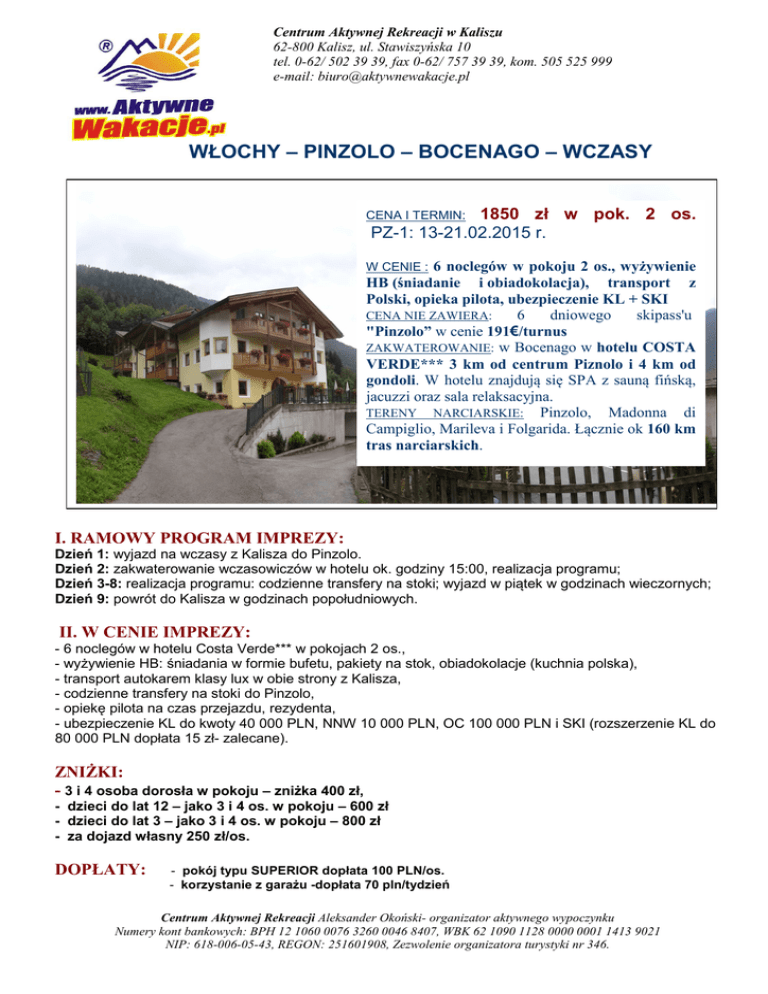 ®
www.Aktywne Wakacje.pl

Centrum Aktywnej Rekreacji w Kaliszu
62-800 Kalisz, ul. Stawiszyńska 10
tel. 0-62/ 502 39 39, fax 0-62/ 757 39 39, kom. 505 525 999
e-mail: biuro@aktywnewakacje.pl

WŁOCHY – PINZOLO – BOCENAGO – WCZASY

CENA I TERMIN: 1850 zł w pok. 2 os.
PZ-1: 13-21.02.2015 r.

W CENIE : 6 noclegów w pokoju 2 os., wyżywienie HB (śniadanie i obiadokolacja), transport z Polski, opieka pilota, ubezpieczenie KL + SKI
CENA NIE ZAWIERA: 6 dniowego skipass'u "Pinzolo" w cenie 191€/turnus
ZAKWATEROWANIE: w Bocenago w hotelu COSTA VERDE*** 3 km od centrum Piznolo i 4 km od gondoli. W hotelu znajdują się SPA z sauną fińską, jacuzzi oraz sala relaksacyjna.
TERENY NARCIARSKIE: Pinzolo, Madonna di Campiglio, Marileva i Folgarida. Łącznie ok 160 km tras narciarskich.

I. RAMOWY PROGRAM IMPREZY:
Dzień 1: wyjazd na wczasy z Kalisza do Pinzolo.
Dzień 2: zakwaterowanie wczasowiczów w hotelu ok. godziny 15:00, realizacja programu;
Dzień 3-8: realizacja programu: codzienne transfery na stoki; wyjazd w piątek w godzinach wieczornych;
Dzień 9: powrót do Kalisza w godzinach popołudniowych.

II. W CENIE IMPREZY:
- 6 noclegów w hotelu Costa Verde*** w pokojach 2 os.,
- wyżywienie HB: śniadania w formie bufetu, pakiety na stok, obiadokolacje (kuchnia polska),
- transport autokarem klasy lux w obie strony z Kalisza,
- codzienne transfery na stoki do Pinzolo,
- opiekę pilota na czas przejazdu, rezydenta,
- ubezpieczenie KL do kwoty 40 000 PLN, NNW 10 000 PLN, OC 100 000 PLN i SKI (rozszerzenie KL do 80 000 PLN dopłata 15 zł- zalecane).

ZNIŻKI:
- 3 i 4 osoba dorosła w pokoju – zniżka 400 zł,
- dzieci do lat 12 – jako 3 i 4 os. w pokoju – 600 zł
- dzieci do lat 3 – jako 3 i 4 os. w pokoju – 800 zł
- za dojazd własny 250 zł/os.

DOPŁATY:
- pokój typu SUPERIOR dopłata 100 PLN/os.
- korzystanie z garażu -dopłata 70 pln/tydzień

Centrum Aktywnej Rekreacji Aleksander Okoński- organizator aktywnego wypoczynku
Numery kont bankowych: BPH 12 1060 0076 3260 0046 8407, WBK 62 1090 1128 0000 0001 1413 9021
NIP: 618-006-05-43, REGON: 251601908, Zezwolenie organizatora turystyki nr 346.